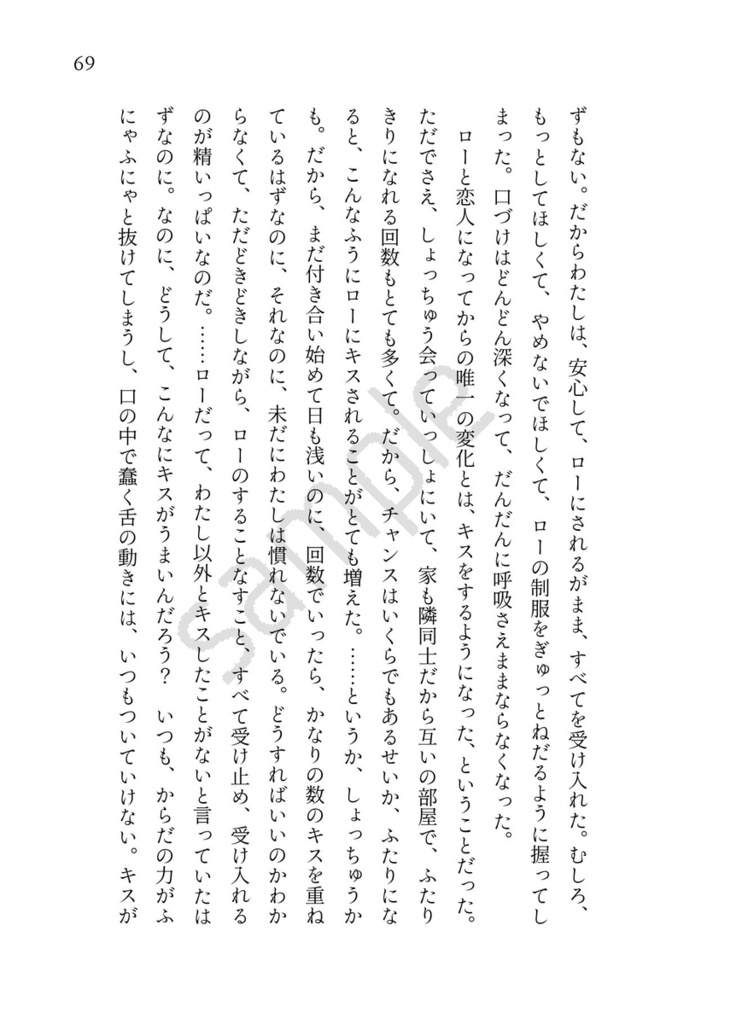 69

ずもない。だからわたしは、安心して、ローにされるがまま、すべてを受け入れた。むしろ、もっとしてほしくて、やめないでほしくて、ローの制服をぎゅっとねだるように握ってしまった。口づけはどんどん深くなって、だんだんに呼吸さえままならなくなった。

ローと恋人になってからの唯一の変化とは、キスをするようになった、ということだった。ただでさえ、しょっちゅう会っていっしょにいて、家も隣同士だから互いの部屋で、ふたりきりになれる回数もとても多くて。だから、チャンスはいくらでもあるせいか、ふたりになると、こんなふうにローにキスされることがとても増えた。……というか、しょっちゅうかも。だから、まだ付き合い始めて日も浅いのに、回数でいったら、かなりの数のキスを重ねているはずなのに、それなのに、未だにわたしは慣れないでいる。どうすればいいのかわからなくて、ただどきどきしながら、ローのすることなすこと、すべて受け止め、受け入れるのが精いっぱいなのだ。……ローだって、わたし以外とキスしたことがないと言っていたはずなのに。なのに、どうして、こんなにキスがうまいんだろう？　いつも、からだの力がふにゃふにゃと抜けてしまうし、口の中で蠢く舌の動きには、いつもついていけない。キスが

Sample